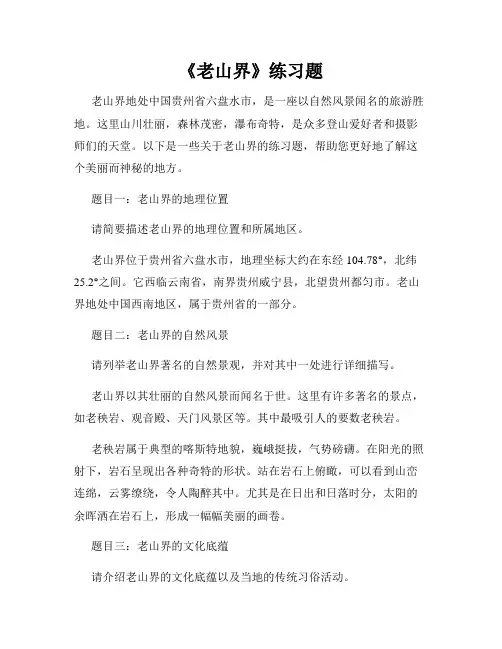 《老山界》练习题

老山界地处中国贵州省六盘水市，是一座以自然风景闻名的旅游胜地。这里山川壮丽，森林茂密，瀑布奇特，是众多登山爱好者和摄影师们的天堂。以下是一些关于老山界的练习题，帮助您更好地了解这个美丽而神秘的地方。

题目一：老山界的地理位置

请简要描述老山界的地理位置和所属地区。

老山界位于贵州省六盘水市，地理坐标大约在东经 104.78°，北纬 25.2°之间。它西临云南省，南界贵州威宁县，北望贵州都匀市。老山界地处中国西南地区，属于贵州省的一部分。

题目二：老山界的自然风景

请列举老山界著名的自然景观，并对其中一处进行详细描写。

老山界以其壮丽的自然风景而闻名于世。这里有许多著名的景点，如老秧岩、观音殿、天门风景区等。其中最吸引人的要数老秧岩。

老秧岩属于典型的喀斯特地貌，巍峨挺拔，气势磅礴。在阳光的照射下，岩石呈现出各种奇特的形状。站在岩石上俯瞰，可以看到山峦连绵，云雾缭绕，令人陶醉其中。尤其是在日出和日落时分，太阳的余晖洒在岩石上，形成一幅幅美丽的画卷。

题目三：老山界的文化底蕴

请介绍老山界的文化底蕴以及当地的传统习俗活动。